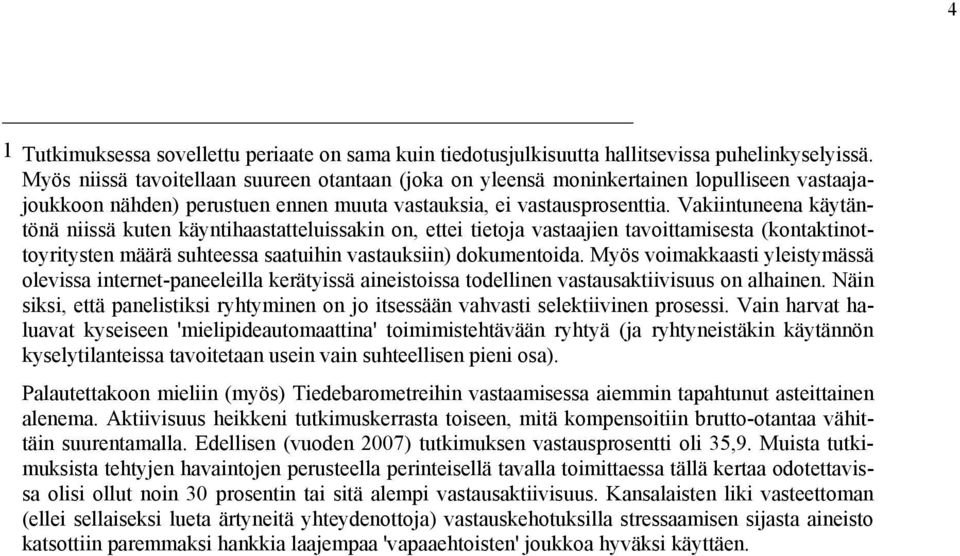 4

1 Tutkimuksessa sovellettu periaate on sama kuin tiedotusjulkisuutta hallitsevissa puhelinkyselyissä. Myös niissä tavoitellaan suureen otantaan (joka on yleensä moninkertainen lopulliseen vastaajajoukkoon nähden) perustuen ennen muuta vastauksia, ei vastausprosenttia. Vakiintuneena käytäntönä niissä kuten käyntihaastatteluissakin on, ettei tietoja vastaajien tavoittamisesta (kontaktinottoyritysten määrä suhteessa saatuihin vastauksiin) dokumentoida. Myös voimakkaasti yleistymässä olevissa internet-paneeleilla kerätyissä aineistoissa todellinen vastausaktiivisuus on alhainen. Näin siksi, että panelistiksi ryhtyminen on jo itsessään vahvasti selektiivinen prosessi. Vain harvat haluavat kyseiseen 'mielipideautomaattina' toimimistehtävään ryhtyä (ja ryhtyneistäkin käytännön kyselytilanteissa tavoitetaan usein vain suhteellisen pieni osa).

Palautettakoon mieliin (myös) Tiedebarometreihin vastaamisessa aiemmin tapahtunut asteittainen alenema. Aktiivisuus heikkeni tutkimuskerrasta toiseen, mitä kompensoitiin brutto-otantaa vähittäin suurentamalla. Edellisen (vuoden 2007) tutkimuksen vastausprosentti oli 35,9. Muista tutkimuksista tehtyjen havaintojen perusteella perinteisellä tavalla toimittaessa tällä kertaa odotettavissa olisi ollut noin 30 prosentin tai sitä alempi vastausaktiivisuus. Kansalaisten liki vasteettoman (ellei sellaiseksi lueta ärtyneitä yhteydenottoja) vastauskehotuksilla stressaamisen sijasta aineisto katsottiin paremmaksi hankkia laajempaa 'vapaaehtoisten' joukkoa hyväksi käyttäen.